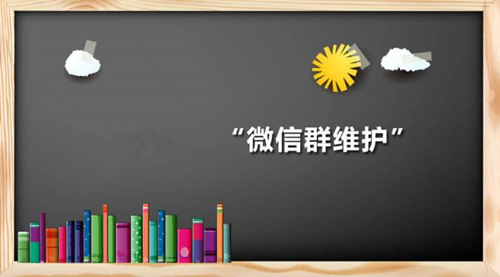 “微信群维护”